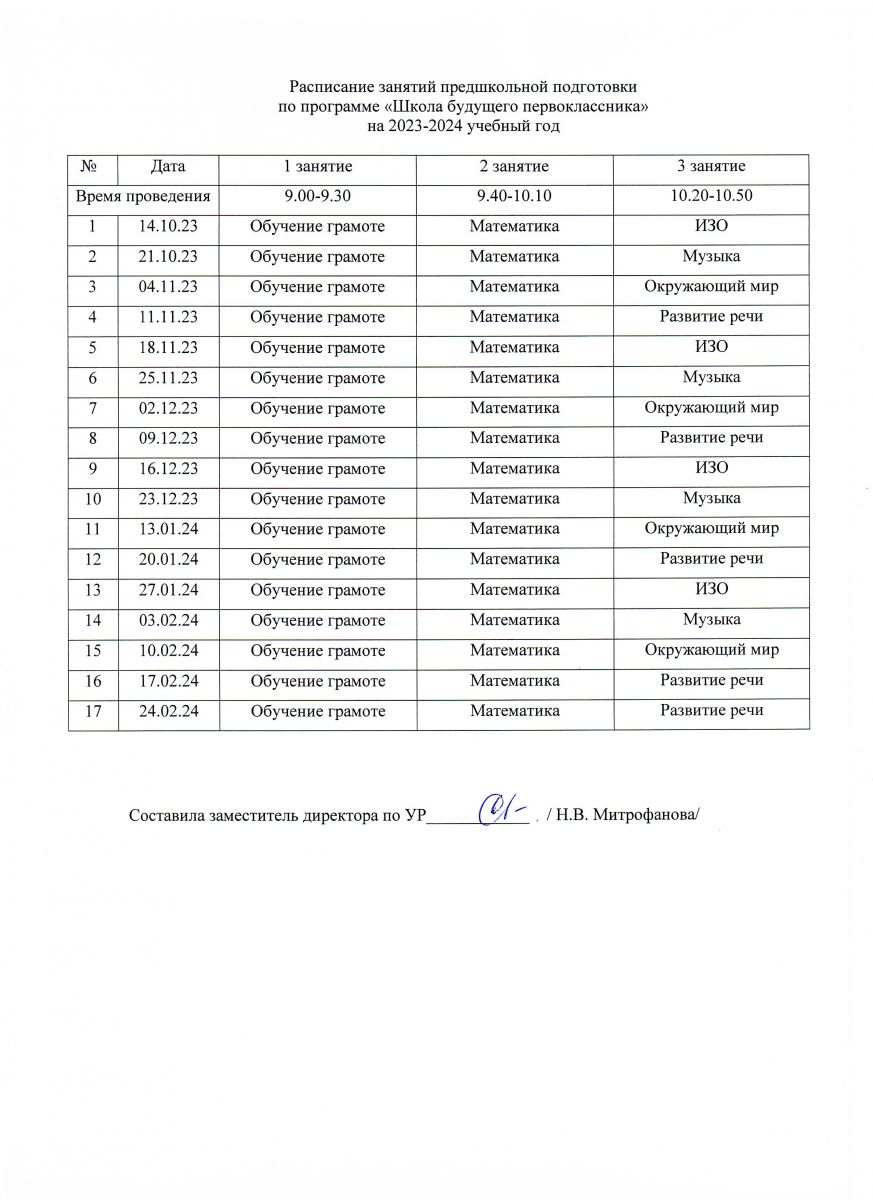 Расписание занятий предшкольной подготовки
по программе «Школа будущего первоклассника»
на 2023-2024 учебный год

| № | Дата | 1 занятие | 2 занятие | 3 занятие |
|---|---|---|---|---|
| Время проведения | | 9.00-9.30 | 9.40-10.10 | 10.20-10.50 |
| 1 | 14.10.23 | Обучение грамоте | Математика | ИЗО |
| 2 | 21.10.23 | Обучение грамоте | Математика | Музыка |
| 3 | 04.11.23 | Обучение грамоте | Математика | Окружающий мир |
| 4 | 11.11.23 | Обучение грамоте | Математика | Развитие речи |
| 5 | 18.11.23 | Обучение грамоте | Математика | ИЗО |
| 6 | 25.11.23 | Обучение грамоте | Математика | Музыка |
| 7 | 02.12.23 | Обучение грамоте | Математика | Окружающий мир |
| 8 | 09.12.23 | Обучение грамоте | Математика | Развитие речи |
| 9 | 16.12.23 | Обучение грамоте | Математика | ИЗО |
| 10 | 23.12.23 | Обучение грамоте | Математика | Музыка |
| 11 | 13.01.24 | Обучение грамоте | Математика | Окружающий мир |
| 12 | 20.01.24 | Обучение грамоте | Математика | Развитие речи |
| 13 | 27.01.24 | Обучение грамоте | Математика | ИЗО |
| 14 | 03.02.24 | Обучение грамоте | Математика | Музыка |
| 15 | 10.02.24 | Обучение грамоте | Математика | Окружающий мир |
| 16 | 17.02.24 | Обучение грамоте | Математика | Развитие речи |
| 17 | 24.02.24 | Обучение грамоте | Математика | Развитие речи |

Составила заместитель директора по УР____________ / Н.В. Митрофанова/